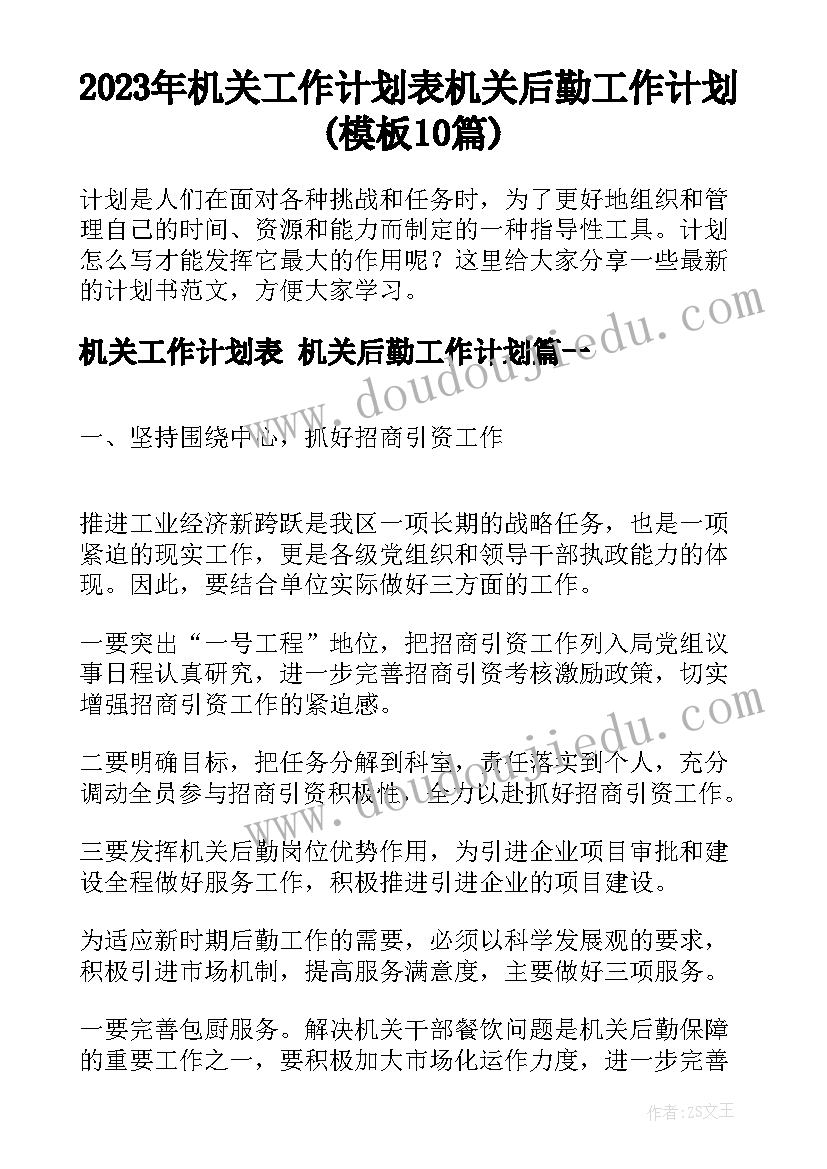 2023年机关工作计划表机关后勤工作计划(模板10篇)

计划是人们在面对各种挑战和任务时，为了更好地组织和管理自己的时间、资源和能力而制定的一种指导性工具。计划怎么写才能发挥它最大的作用呢？这里给大家分享一些最新的计划书范文，方便大家学习。

机关工作计划表 机关后勤工作计划篇一

www.doudoujiedu.com

一、坚持围绕中心，抓好招商引资工作

推进工业经济新跨跃是我区一项长期的战略任务，也是一项紧迫的现实工作，更是各级党组织和领导干部执政能力的体现。因此，要结合单位实际做好三方面的工作。

一要突出“一号工程”地位，把招商引资工作列入局党组议事日程认真研究，进一步完善招商引资考核激励政策，切实增强招商引资工作的紧迫感。

www.doudoujiedu.com

二要明确目标，把任务分解到科室，责任落实到个人，充分调动全员参与招商引资积极性，全力以赴抓好招商引资工作。

三要发挥机关后勤岗位优势作用，为引进企业项目审批和建设全程做好服务工作，积极推进引进企业的项目建设。

为适应新时期后勤工作的需要，必须以科学发展观的要求，积极引进市场机制，提高服务满意度，主要做好三项服务。

一要完善包厨服务。解决机关干部餐饮问题是机关后勤保障的重要工作之一，要积极加大市场化运作力度，进一步完善

作者：ZS文王